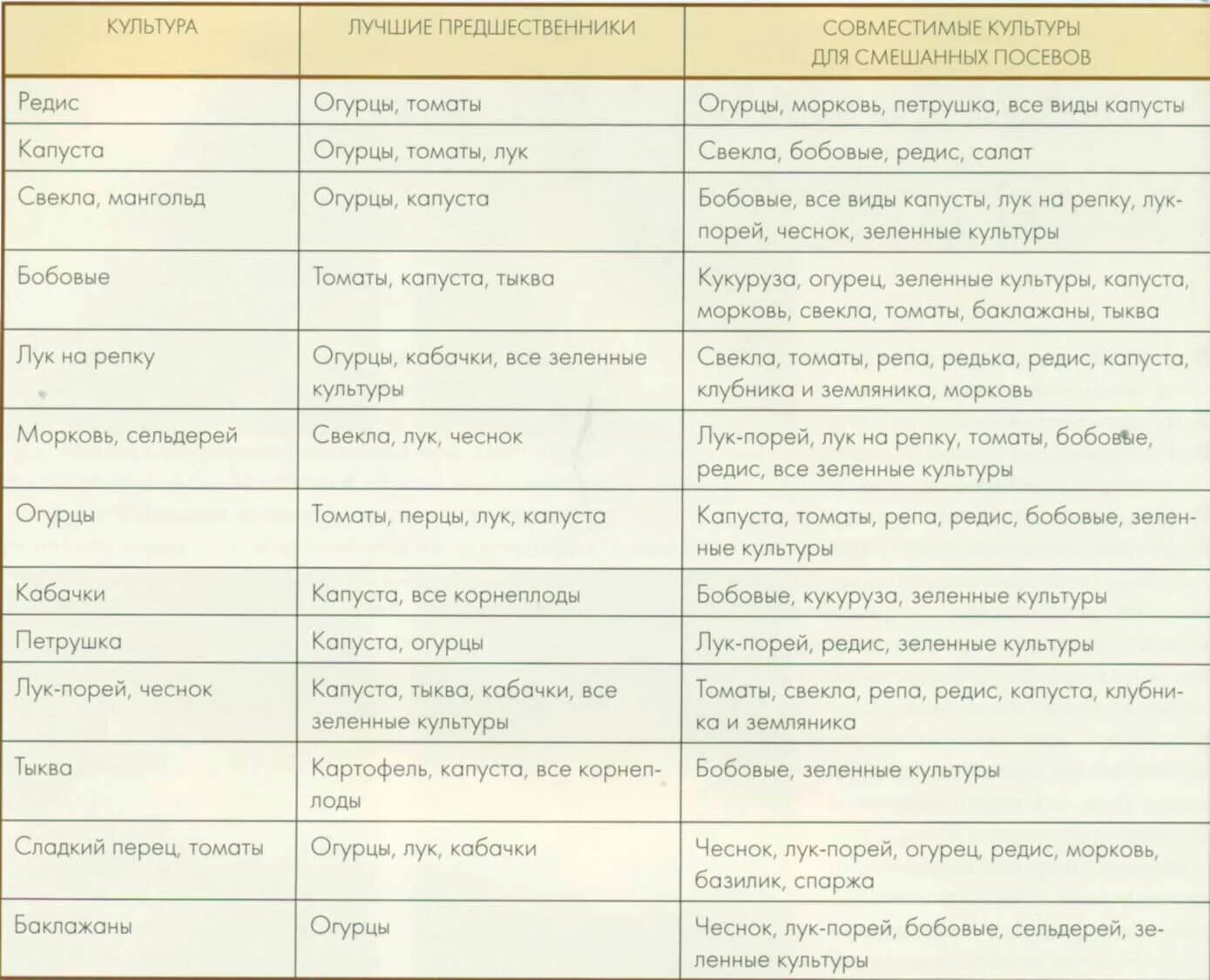 | КУЛЬТУРА | ЛУЧШИЕ ПРЕДШЕСТВЕННИКИ | СОВМЕСТИМЫЕ КУЛЬТУРЫ ДЛЯ СМЕШАННЫХ ПОСЕВОВ |
|---|---|---|
| Редис | Огурцы, томаты | Огурцы, морковь, петрушка, все виды капусты |
| Капуста | Огурцы, томаты, лук | Свекла, бобовые, редис, салат |
| Свекла, мангольд | Огурцы, капуста | Бобовые, все виды капусты, лук на репку, лук-порей, чеснок, зеленные культуры |
| Бобовые | Томаты, капуста, тыква | Кукуруза, огурец, зеленные культуры, капуста, морковь, свекла, томаты, баклажаны, тыква |
| Лук на репку | Огурцы, кабачки, все зеленные культуры | Свекла, томаты, репа, редька, редис, капуста, клубника и земляника, морковь |
| Морковь, сельдерей | Свекла, лук, чеснок | Лук-порей, лук на репку, томаты, бобовые, редис, все зеленные культуры |
| Огурцы | Томаты, перцы, лук, капуста | Капуста, томаты, репа, редис, бобовые, зеленные культуры |
| Кабачки | Капуста, все корнеплоды | Бобовые, кукуруза, зеленные культуры |
| Петрушка | Капуста, огурцы | Лук-порей, редис, зеленные культуры |
| Лук-порей, чеснок | Капуста, тыква, кабачки, все зеленные культуры | Томаты, свекла, репа, редис, капуста, клубника и земляника |
| Тыква | Картофель, капуста, все корнеплоды | Бобовые, зеленные культуры |
| Сладкий перец, томаты | Огурцы, лук, кабачки | Чеснок, лук-порей, огурец, редис, морковь, базилик, спаржа |
| Баклажаны | Огурцы | Чеснок, лук-порей, бобовые, сельдерей, зеленные культуры |